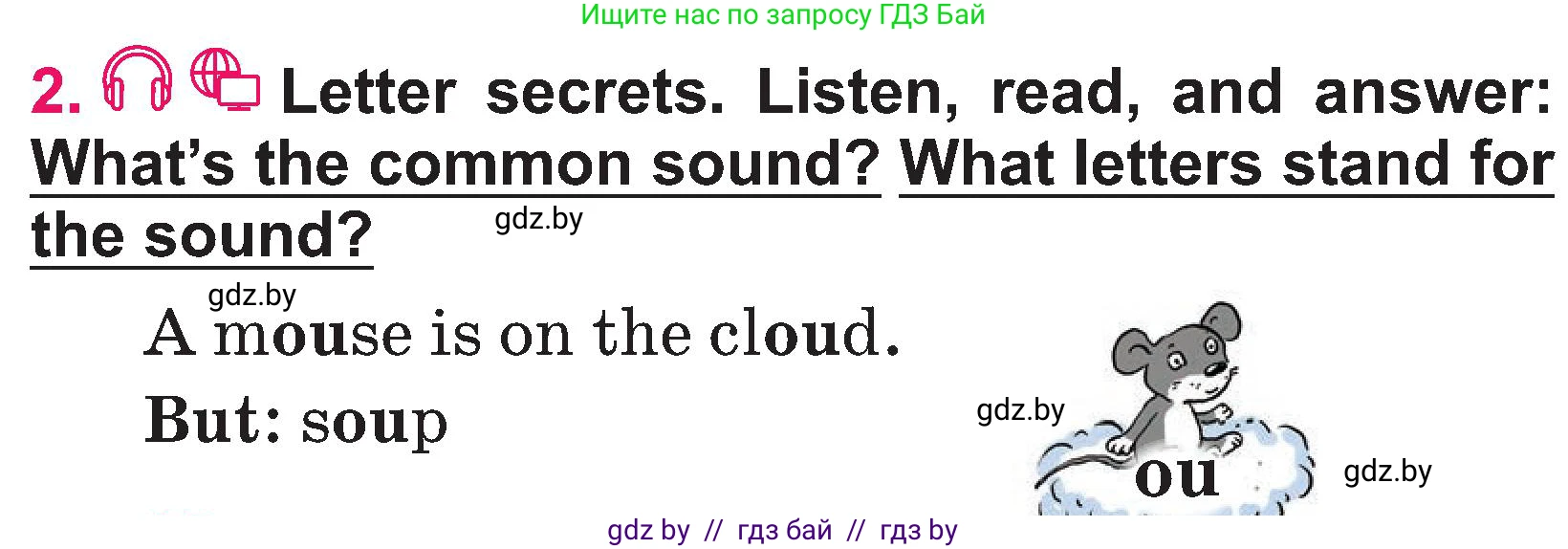 Ищите нас по запросу ГДЗ Бай

2. Letter secrets. Listen, read, and answer: What's the common sound? What letters stand for the sound?

gdz.by

gdz.by

A mouse is on the cloud.

But: soup

gdz.by

ou

gdz.by

gdz by // гдз бай // гдз by